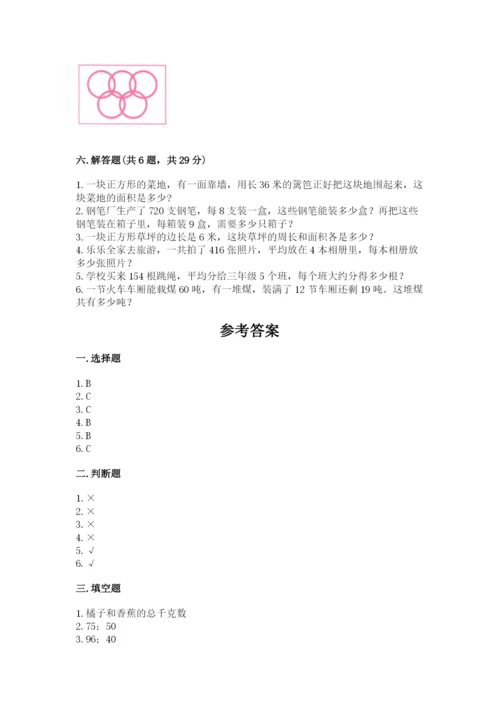 六. 解答题（共 6 题，共 29 分）

1. 一块正方形的菜地，有一面靠墙，用长 36 米的篱笆正好把这块地围起来，这块菜地的面积是多少？
2. 钢笔厂生产了 720 支钢笔，每 8 支装一盒，这些钢笔能装多少盒？再把这些钢笔装在箱子里，每箱装 9 盒，需要多少只箱子？
3. 一块正方形草坪的边长是 6 米，这块草坪的周长和面积各是多少？
4. 乐乐全家去旅游，一共拍了 416 张照片，平均放在 4 本相册里，每本相册放多少张照片？
5. 学校买来 154 根跳绳，平均分给三年级 5 个班，每个班大约分得多少根？
6. 一节火车车厢能载煤 60 吨，有一堆煤，装满了 12 节车厢还剩 19 吨。这堆煤共有多少吨？

参考答案

一. 选择题

1. B
2. C
3. C
4. B
5. B
6. C

二. 判断题

1. ×
2. ×
3. ×
4. ×
5. √
6. √

三. 填空题

1. 橘子和香蕉的总千克数
2. 75；50
3. 96；40